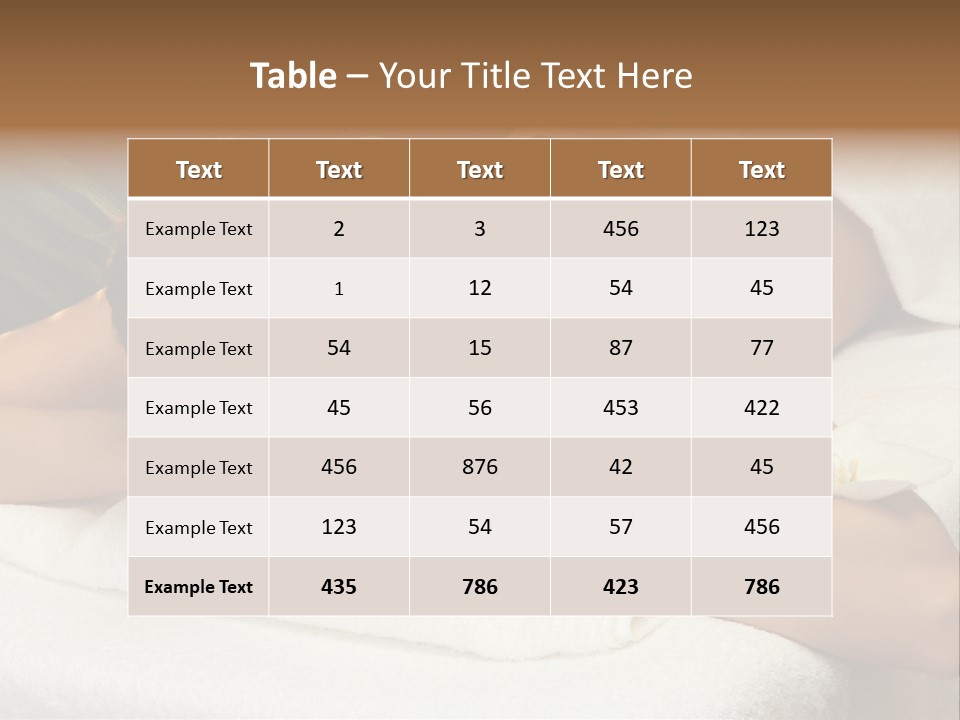 Table – Your Title Text Here

| Text | Text | Text | Text | Text |
|---|---|---|---|---|
| Example Text | 2 | 3 | 456 | 123 |
| Example Text | 1 | 12 | 54 | 45 |
| Example Text | 54 | 15 | 87 | 77 |
| Example Text | 45 | 56 | 453 | 422 |
| Example Text | 456 | 876 | 42 | 45 |
| Example Text | 123 | 54 | 57 | 456 |
| Example Text | 435 | 786 | 423 | 786 |